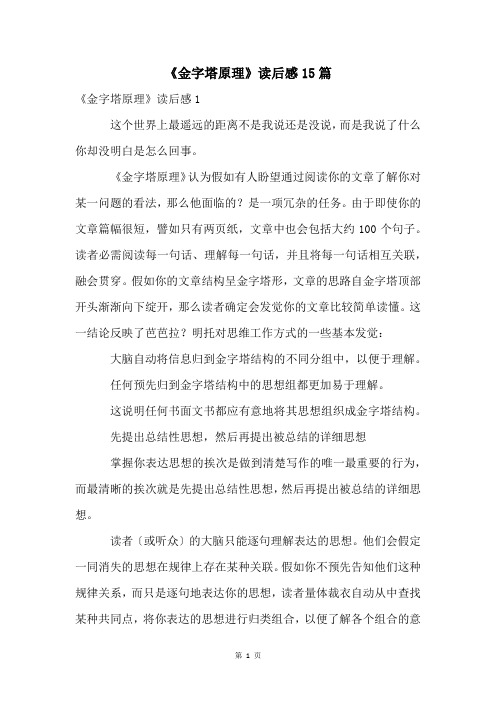 《金字塔原理》读后感15篇

《金字塔原理》读后感1

这个世界上最遥远的距离不是我说还是没说，而是我说了什么你却没明白是怎么回事。

《金字塔原理》认为假如有人盼望通过阅读你的文章了解你对某一问题的看法，那么他面临的？是一项冗杂的任务。由于即使你的文章篇幅很短，譬如只有两页纸，文章中也会包括大约100个句子。读者必需阅读每一句话、理解每一句话，并且将每一句话相互关联，融会贯穿。假如你的文章结构呈金字塔形，文章的思路自金字塔顶部开头渐渐向下绽开，那么读者确定会发觉你的文章比较简单读懂。这一结论反映了芭芭拉？明托对思维工作方式的一些基本发觉：

大脑自动将信息归到金字塔结构的不同分组中，以便于理解。

任何预先归到金字塔结构中的思想组都更加易于理解。

这说明任何书面文书都应有意地将其思想组织成金字塔结构。

先提出总结性思想，然后再提出被总结的详细思想

掌握你表达思想的挨次是做到清楚写作的唯一最重要的行为，而最清晰的挨次就是先提出总结性思想，然后再提出被总结的详细思想。

读者（或听众）的大脑只能逐句理解表达的思想。他们会假定一同消失的思想在规律上存在某种关联。假如你不预先告知他们这种规律关系，而只是逐句地表达你的思想，读者量体裁衣自动从中查找某种共同点，将你表达的思想进行归类组合，以便了解各个组合的意

第 1 页